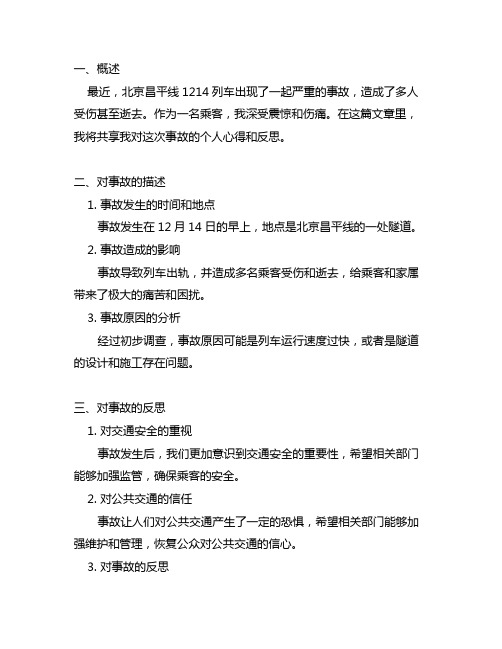 一、概述

最近，北京昌平线 1214 列车出现了一起严重的事故，造成了多人受伤甚至逝去。作为一名乘客，我深受震惊和伤痛。在这篇文章里，我将共享我对这次事故的个人心得和反思。

二、对事故的描述

1. 事故发生的时间和地点

事故发生在 12 月 14 日的早上，地点是北京昌平线的一处隧道。

2. 事故造成的影响

事故导致列车出轨，并造成多名乘客受伤和逝去，给乘客和家属带来了极大的痛苦和困扰。

3. 事故原因的分析

经过初步调查，事故原因可能是列车运行速度过快，或者是隧道的设计和施工存在问题。

三、对事故的反思

1. 对交通安全的重视

事故发生后，我们更加意识到交通安全的重要性，希望相关部门能够加强监管，确保乘客的安全。

2. 对公共交通的信任

事故让人们对公共交通产生了一定的恐惧，希望相关部门能够加强维护和管理，恢复公众对公共交通的信心。

3. 对事故的反思